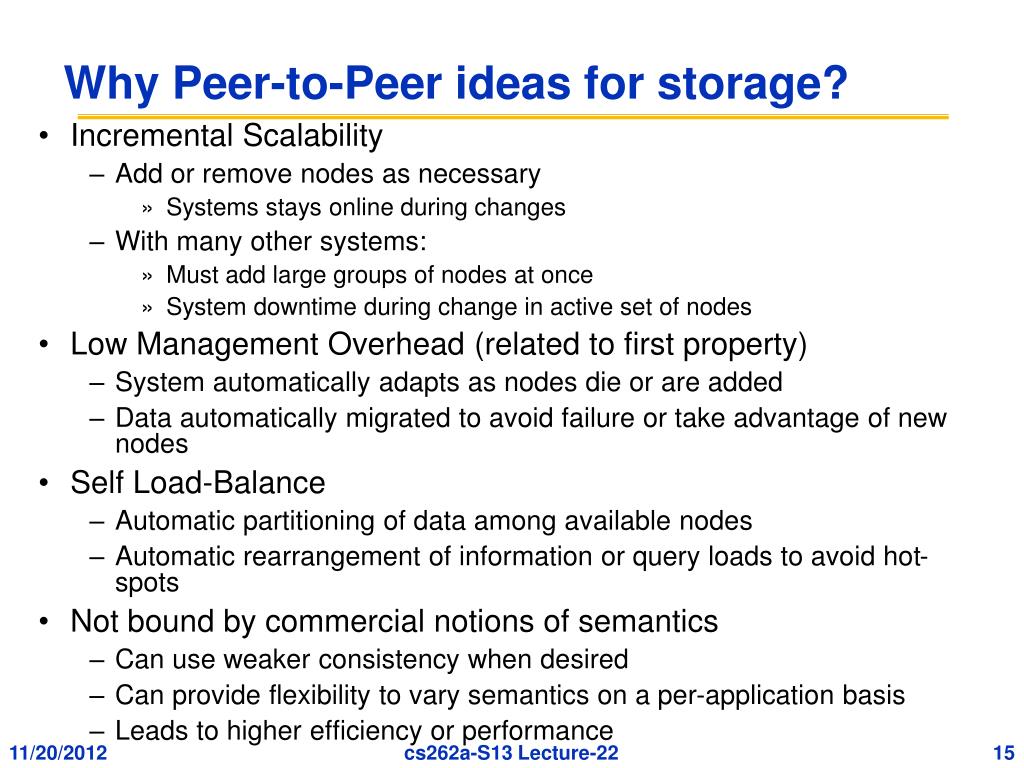 Why Peer-to-Peer ideas for storage?

• Incremental Scalability
– Add or remove nodes as necessary
» Systems stays online during changes
– With many other systems:
» Must add large groups of nodes at once
» System downtime during change in active set of nodes
• Low Management Overhead (related to first property)
– System automatically adapts as nodes die or are added
– Data automatically migrated to avoid failure or take advantage of new nodes
• Self Load-Balance
– Automatic partitioning of data among available nodes
– Automatic rearrangement of information or query loads to avoid hot-spots
• Not bound by commercial notions of semantics
– Can use weaker consistency when desired
– Can provide flexibility to vary semantics on a per-application basis
– Leads to higher efficiency or performance

11/20/2012 cs262a-S13 Lecture-22 15